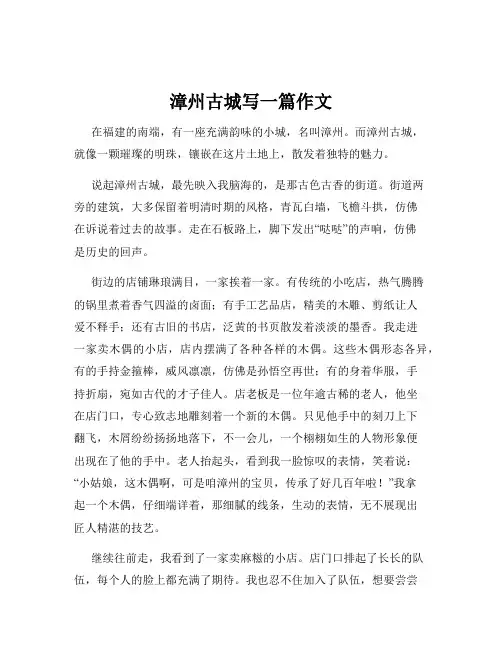 漳州古城写一篇作文

在福建的南端，有一座充满韵味的小城，名叫漳州。而漳州古城，就像一颗璀璨的明珠，镶嵌在这片土地上，散发着独特的魅力。

说起漳州古城，最先映入我脑海的，是那古色古香的街道。街道两旁的建筑，大多保留着明清时期的风格，青瓦白墙，飞檐斗拱，仿佛在诉说着过去的故事。走在石板路上，脚下发出“哒哒”的声响，仿佛是历史的回声。

街边的店铺琳琅满目，一家挨着一家。有传统的小吃店，热气腾腾的锅里煮着香气四溢的卤面；有手工艺品店，精美的木雕、剪纸让人爱不释手；还有古旧的书店，泛黄的书页散发着淡淡的墨香。我走进一家卖木偶的小店，店内摆满了各种各样的木偶。这些木偶形态各异，有的手持金箍棒，威风凛凛，仿佛是孙悟空再世；有的身着华服，手持折扇，宛如古代的才子佳人。店老板是一位年逾古稀的老人，他坐在店门口，专心致志地雕刻着一个新的木偶。只见他手中的刻刀上下翻飞，木屑纷纷扬扬地落下，不一会儿，一个栩栩如生的人物形象便出现在了他的手中。老人抬起头，看到我一脸惊叹的表情，笑着说：“小姑娘，这木偶啊，可是咱漳州的宝贝，传承了好几百年啦！”我拿起一个木偶，仔细端详着，那细腻的线条，生动的表情，无不展现出匠人精湛的技艺。

继续往前走，我看到了一家卖麻糍的小店。店门口排起了长长的队伍，每个人的脸上都充满了期待。我也忍不住加入了队伍，想要尝尝